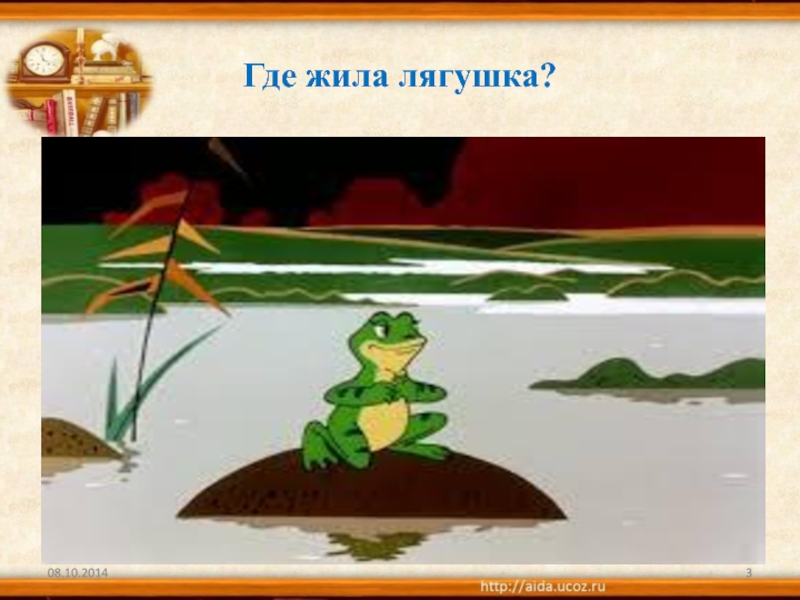 Где жила лягушка?

08.10.2014

3

http://aida.ucoz.ru